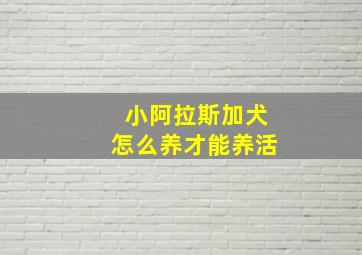 小阿拉斯加犬
怎么养才能养活